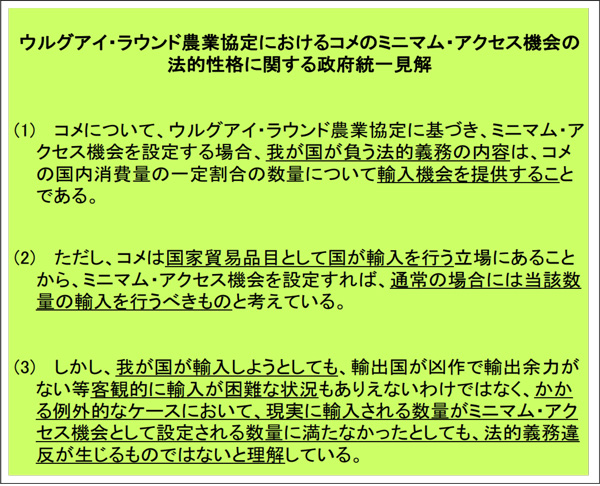 ウルグアイ・ラウンド農業協定におけるコメのミニマム・アクセス機会の法的性格に関する政府統一見解

(1)　コメについて、ウルグアイ・ラウンド農業協定に基づき、ミニマム・アクセス機会を設定する場合、我が国が負う法的義務の内容は、コメの国内消費量の一定割合の数量について輸入機会を提供することである。

(2)　ただし、コメは国家貿易品目として国が輸入を行う立場にあることから、ミニマム・アクセス機会を設定すれば、通常の場合には当該数量の輸入を行うべきものと考えている。

(3)　しかし、我が国が輸入しようとしても、輸出国が凶作で輸出余力がない等客観的に輸入が困難な状況もありえないわけではなく、かかる例外的なケースにおいて、現実に輸入される数量がミニマム・アクセス機会として設定される数量に満たなかったとしても、法的義務違反が生じるものではないと理解している。